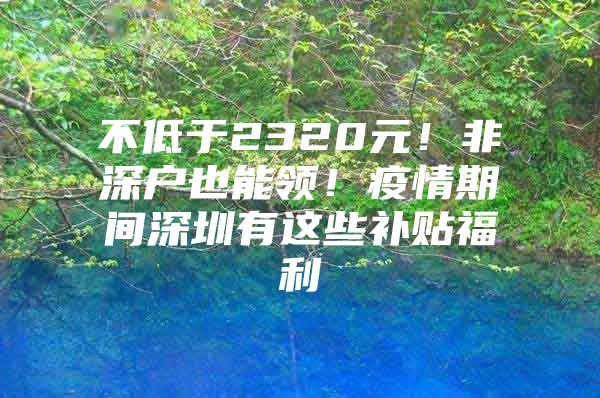 不低于2320元！非深户也能领！疫情期间深圳有这些补贴福利